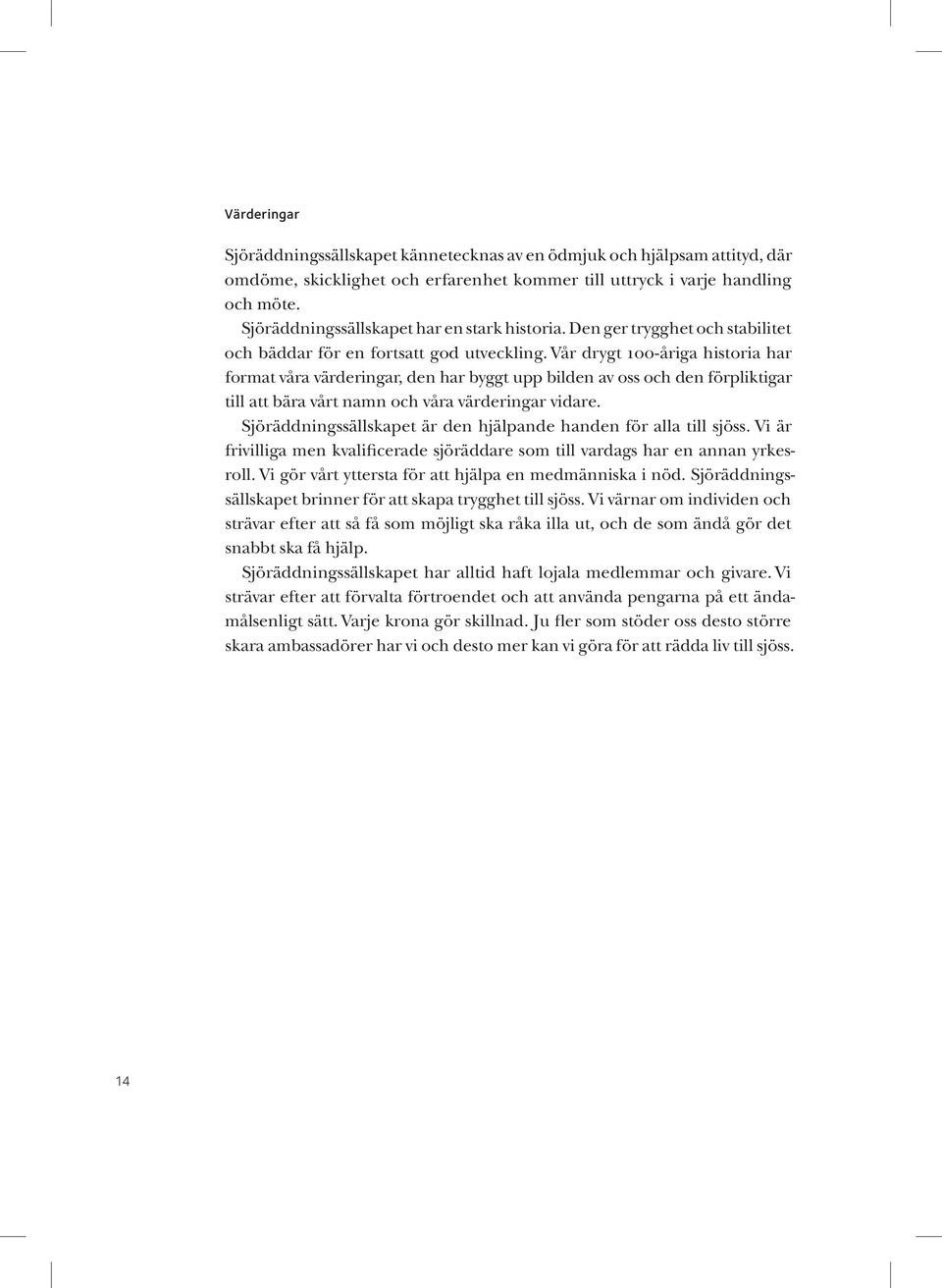 Värderingar

Sjöräddningssällskapet kännetecknas av en ödmjuk och hjälpsam attityd, där omdöme, skicklighet och erfarenhet kommer till uttryck i varje handling och möte.

Sjöräddningssällskapet har en stark historia. Den ger trygghet och stabilitet och bäddar för en fortsatt god utveckling. Vår drygt 100-åriga historia har format våra värderingar, den har byggt upp bilden av oss och den förpliktigar till att bära vårt namn och våra värderingar vidare.

Sjöräddningssällskapet är den hjälpande handen för alla till sjöss. Vi är frivilliga men kvalificerade sjöräddare som till vardags har en annan yrkesroll. Vi gör vårt yttersta för att hjälpa en medmänniska i nöd. Sjöräddningssällskapet brinner för att skapa trygghet till sjöss. Vi värnar om individen och strävar efter att så få som möjligt ska råka illa ut, och de som ändå gör det snabbt ska få hjälp.

Sjöräddningssällskapet har alltid haft lojala medlemmar och givare. Vi strävar efter att förvalta förtroendet och att använda pengarna på ett ändamålsenligt sätt. Varje krona gör skillnad. Ju fler som stöder oss desto större skara ambassadörer har vi och desto mer kan vi göra för att rädda liv till sjöss.

14